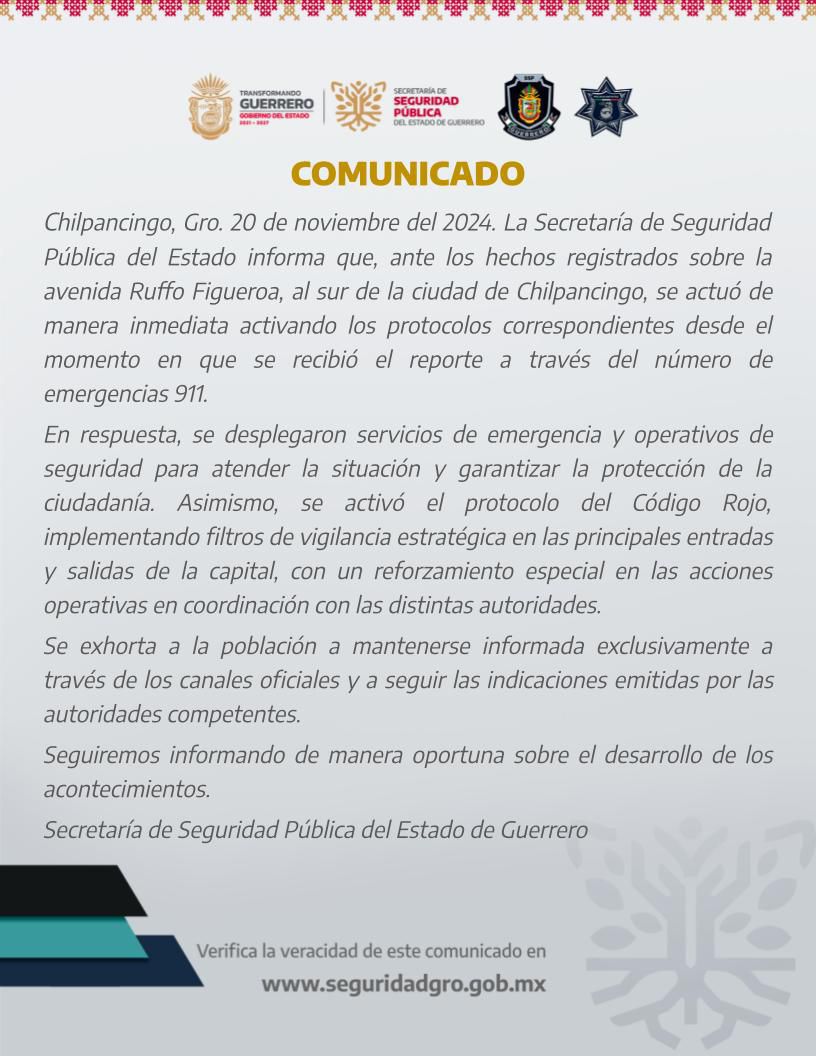 TRANSFORMANDO GUERRERO GOBIERNO DEL ESTADO 2021 - 2027

SECRETARÍA DE SEGURIDAD PÚBLICA DEL ESTADO DE GUERRERO

SSP

GUERRERO

COMUNICADO

Chilpancingo, Gro. 20 de noviembre del 2024. La Secretaría de Seguridad Pública del Estado informa que, ante los hechos registrados sobre la avenida Ruffo Figueroa, al sur de la ciudad de Chilpancingo, se actuó de manera inmediata activando los protocolos correspondientes desde el momento en que se recibió el reporte a través del número de emergencias 911.

En respuesta, se desplegaron servicios de emergencia y operativos de seguridad para atender la situación y garantizar la protección de la ciudadanía. Asimismo, se activó el protocolo del Código Rojo, implementando filtros de vigilancia estratégica en las principales entradas y salidas de la capital, con un reforzamiento especial en las acciones operativas en coordinación con las distintas autoridades.

Se exhorta a la población a mantenerse informada exclusivamente a través de los canales oficiales y a seguir las indicaciones emitidas por las autoridades competentes.

Seguiremos informando de manera oportuna sobre el desarrollo de los acontecimientos.

Secretaría de Seguridad Pública del Estado de Guerrero

Verifica la veracidad de este comunicado en
www.seguridadgro.gob.mx